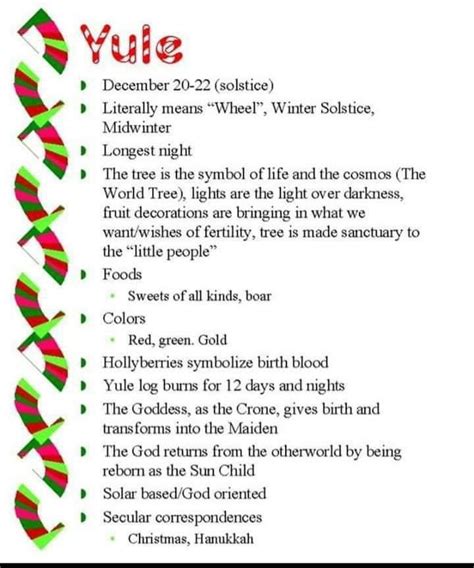 Yule

- December 20-22 (solstice)
- Literally means “Wheel”, Winter Solstice, Midwinter
- Longest night
- The tree is the symbol of life and the cosmos (The World Tree), lights are the light over darkness, fruit decorations are bringing in what we want/wishes of fertility, tree is made sanctuary to the “little people”
- Foods
  - Sweets of all kinds, boar
- Colors
  - Red, green. Gold
- Hollyberries symbolize birth blood
- Yule log burns for 12 days and nights
- The Goddess, as the Crone, gives birth and transforms into the Maiden
- The God returns from the otherworld by being reborn as the Sun Child
- Solar based/God oriented
- Secular correspondences
  - Christmas, Hanukkah